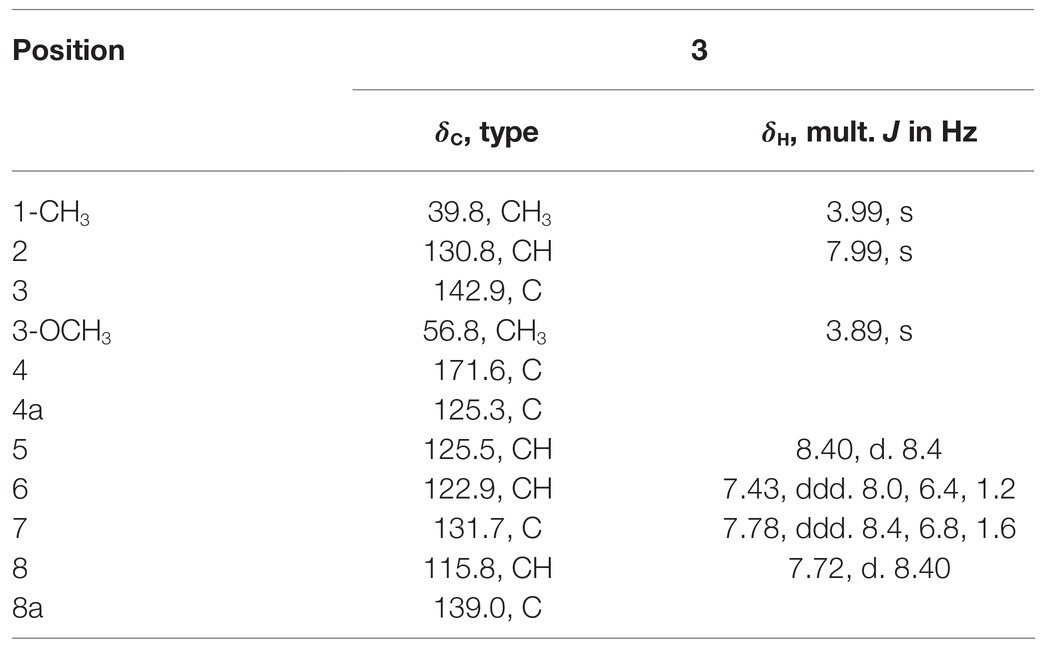 | Position | 3 | |
|---|---|---|
| | $\delta_C$, type | $\delta_H$, mult. $J$ in Hz |
| 1-$CH_3$ | 39.8, $CH_3$ | 3.99, s |
| 2 | 130.8, CH | 7.99, s |
| 3 | 142.9, C | |
| 3-$OCH_3$ | 56.8, $CH_3$ | 3.89, s |
| 4 | 171.6, C | |
| 4a | 125.3, C | |
| 5 | 125.5, CH | 8.40, d. 8.4 |
| 6 | 122.9, CH | 7.43, ddd. 8.0, 6.4, 1.2 |
| 7 | 131.7, C | 7.78, ddd. 8.4, 6.8, 1.6 |
| 8 | 115.8, CH | 7.72, d. 8.40 |
| 8a | 139.0, C | |